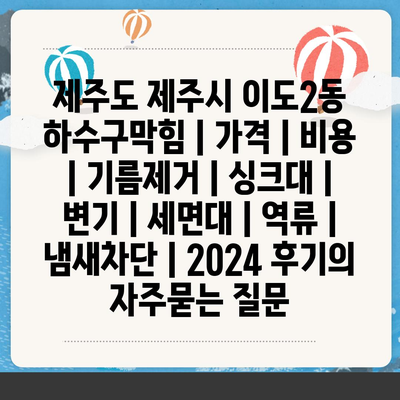 제주도 제주시 이도2동 하수구막힘 | 가격 | 비용 | 기름제거 | 싱크대 | 변기 | 세면대 | 역류 | 냄새차단 | 2024 후기의 자주묻는 질문